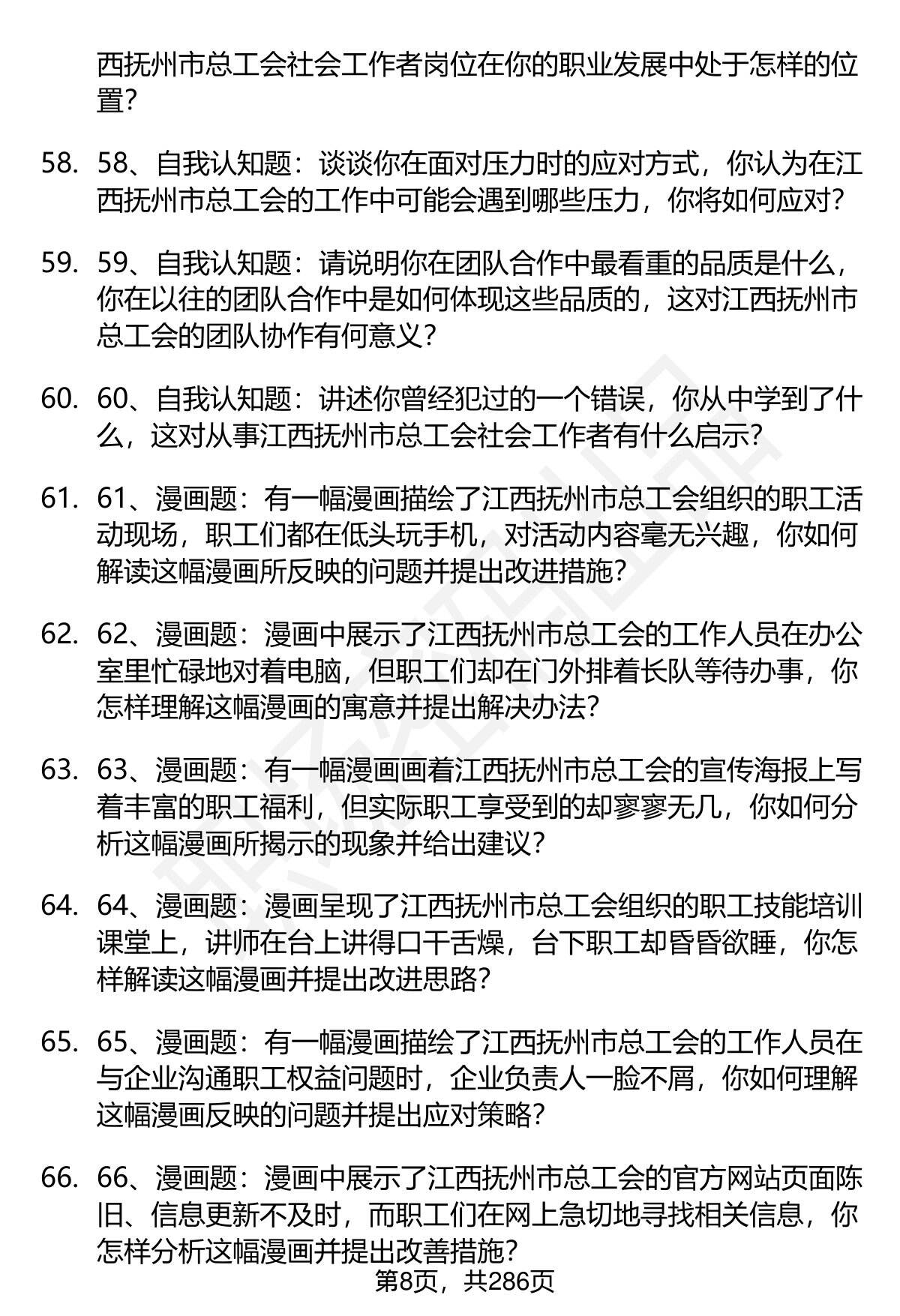 西抚州市总工会社会工作者岗位在你的职业发展中处于怎样的位置？

58. 58、自我认知题：谈谈你在面对压力时的应对方式，你认为在江西抚州市总工会的工作中可能会遇到哪些压力，你将如何应对？

59. 59、自我认知题：请说明你在团队合作中最看重的品质是什么，你在以往的团队合作中是如何体现这些品质的，这对江西抚州市总工会的团队协作有何意义？

60. 60、自我认知题：讲述你曾经犯过的一个错误，你从中学到了什么，这对从事江西抚州市总工会社会工作者有什么启示？

61. 61、漫画题：有一幅漫画描绘了江西抚州市总工会组织的职工活动现场，职工们都在低头玩手机，对活动内容毫无兴趣，你如何解读这幅漫画所反映的问题并提出改进措施？

62. 62、漫画题：漫画中展示了江西抚州市总工会的工作人员在办公室里忙碌地对着电脑，但职工们却在门外排着长队等待办事，你怎样理解这幅漫画的寓意并提出解决办法？

63. 63、漫画题：有一幅漫画画着江西抚州市总工会的宣传海报上写着丰富的职工福利，但实际职工享受到的却寥寥无几，你如何分析这幅漫画所揭示的现象并给出建议？

64. 64、漫画题：漫画呈现了江西抚州市总工会组织的职工技能培训课堂上，讲师在台上讲得口干舌燥，台下职工却昏昏欲睡，你怎样解读这幅漫画并提出改进思路？

65. 65、漫画题：有一幅漫画描绘了江西抚州市总工会的工作人员在与企业沟通职工权益问题时，企业负责人一脸不屑，你如何理解这幅漫画反映的问题并提出应对策略？

66. 66、漫画题：漫画中展示了江西抚州市总工会的官方网站页面陈旧、信息更新不及时，而职工们在网上急切地寻找相关信息，你怎样分析这幅漫画并提出改善措施？

第8页，共286页